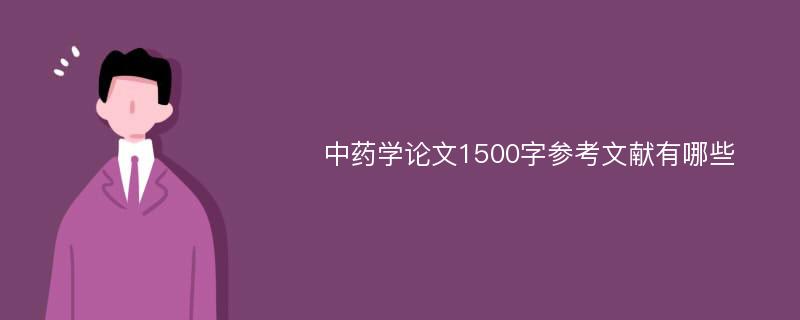 中药学论文1500字参考文献有哪些